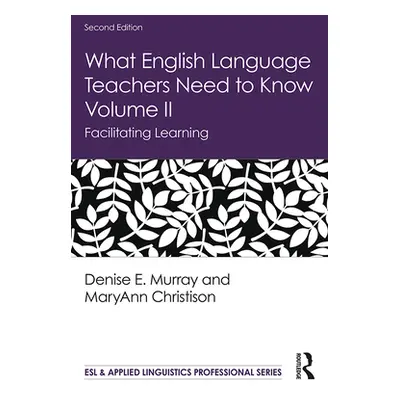 Second Edition

What English Language Teachers Need to Know Volume II

Facilitating Learning

Denise E. Murray and MaryAnn Christison

ESL & APPLIED LINGUISTICS PROFESSIONAL SERIES

ROUTLEDGE